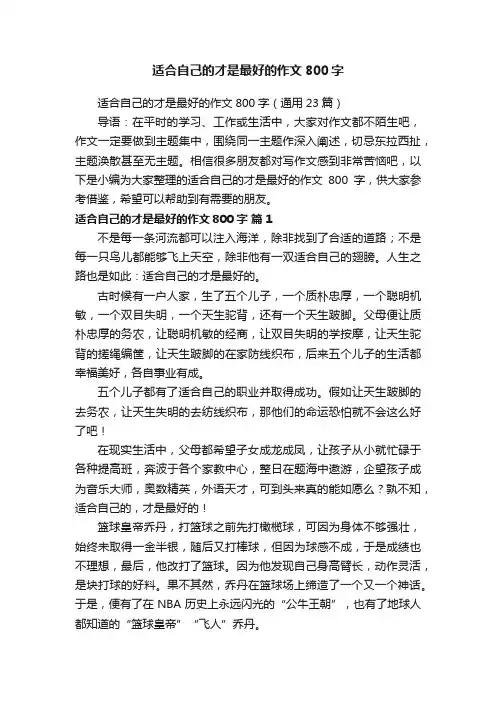 适合自己的才是最好的作文 800 字

适合自己的才是最好的作文 800 字（通用 23 篇）

导语：在平时的学习、工作或生活中，大家对作文都不陌生吧，作文一定要做到主题集中，围绕同一主题作深入阐述，切忌东拉西扯，主题涣散甚至无主题。相信很多朋友都对写作文感到非常苦恼吧，以下是小编为大家整理的适合自己的才是最好的作文 800 字，供大家参考借鉴，希望可以帮助到有需要的朋友。

适合自己的才是最好的作文 800 字 篇 1

不是每一条河流都可以注入海洋，除非找到了合适的道路；不是每一只鸟儿都能够飞上天空，除非他有一双适合自己的翅膀。人生之路也是如此：适合自己的才是最好的。

古时候有一户人家，生了五个儿子，一个质朴忠厚，一个聪明机敏，一个双目失明，一个天生驼背，还有一个天生跛脚。父母便让质朴忠厚的务农，让聪明机敏的经商，让双目失明的学按摩，让天生驼背的搓绳编筐，让天生跛脚的在家防线织布，后来五个儿子的生活都幸福美好，各自事业有成。

五个儿子都有了适合自己的职业并取得成功。假如让天生跛脚的去务农，让天生失明的去纺线织布，那他们的命运恐怕就不会这么好了吧！

在现实生活中，父母都希望子女成龙成凤，让孩子从小就忙碌于各种提高班，奔波于各个家教中心，整日在题海中遨游，企望孩子成为音乐大师，奥数精英，外语天才，可到头来真的能如愿么？孰不知，适合自己的，才是最好的！

篮球皇帝乔丹，打篮球之前先打橄榄球，可因为身体不够强壮，始终未取得一金半银，随后又打棒球，但因为球感不成，于是成绩也不理想，最后，他改打了篮球。因为他发现自己身高臂长，动作灵活，是块打球的好料。果不其然，乔丹在篮球场上缔造了一个又一个神话。于是，便有了在 NBA 历史上永远闪光的“公牛王朝”，也有了地球人都知道的“篮球皇帝”“飞人”乔丹。